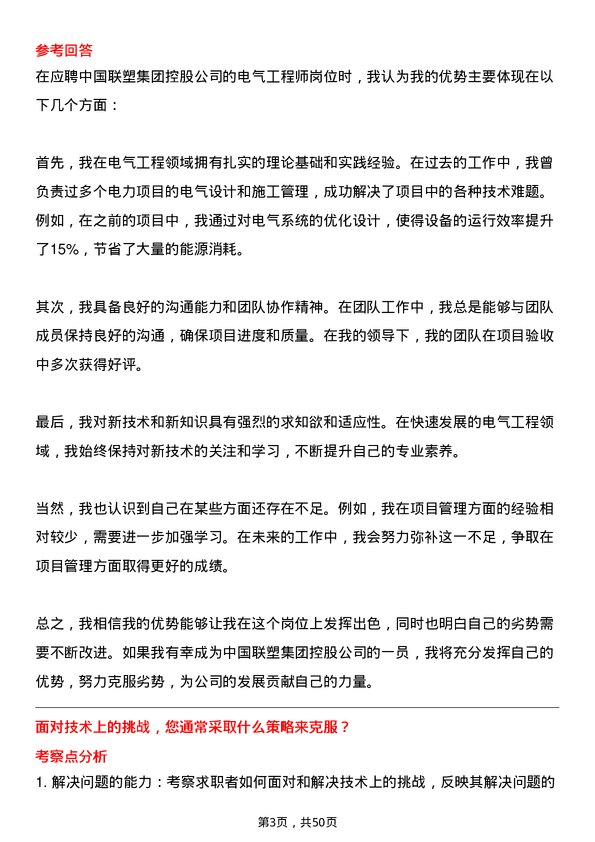 参考回答

在应聘中国联塑集团控股公司的电气工程师岗位时，我认为我的优势主要体现在以下几个方面：

首先，我在电气工程领域拥有扎实的理论基础和实践经验。在过去的工作中，我曾负责过多个电力项目的电气设计和施工管理，成功解决了项目中的各种技术难题。例如，在之前的项目中，我通过对电气系统的优化设计，使得设备的运行效率提升了15%，节省了大量的能源消耗。

其次，我具备良好的沟通能力和团队协作精神。在团队工作中，我总是能够与团队成员保持良好的沟通，确保项目进度和质量。在我的领导下，我的团队在项目验收中多次获得好评。

最后，我对新技术和新知识具有强烈的求知欲和适应性。在快速发展的电气工程领域，我始终保持对新技术的关注和学习，不断提升自己的专业素养。

当然，我也认识到自己在某些方面还存在不足。例如，我在项目管理方面的经验相对较少，需要进一步加强学习。在未来的工作中，我会努力弥补这一不足，争取在项目管理方面取得更好的成绩。

总之，我相信我的优势能够让我在这个岗位上发挥出色，同时也明白自己的劣势需要不断改进。如果我有幸成为中国联塑集团控股公司的一员，我将充分发挥自己的优势，努力克服劣势，为公司的发展贡献自己的力量。

面对技术上的挑战，您通常采取什么策略来克服？

考察点分析

1. 解决问题的能力：考察求职者如何面对和解决技术上的挑战，反映其解决问题的

第3页，共50页